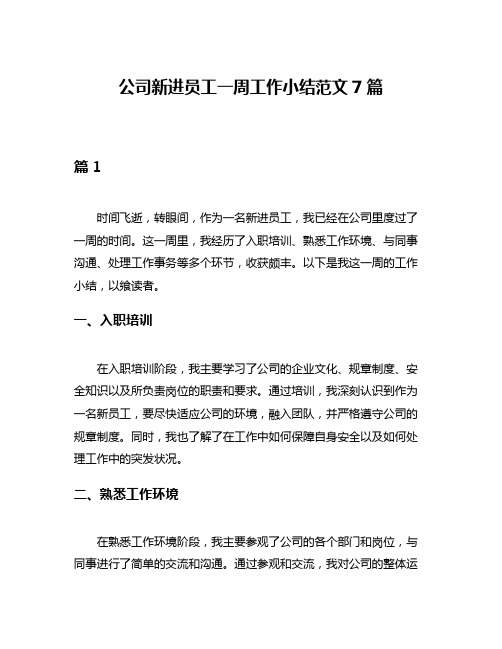 公司新进员工一周工作小结范文 7 篇

篇 1

时间飞逝，转眼间，作为一名新进员工，我已经在公司里度过了一周的时间。这一周里，我经历了入职培训、熟悉工作环境、与同事沟通、处理工作事务等多个环节，收获颇丰。以下是我这一周的工作小结，以飨读者。

一、入职培训

在入职培训阶段，我主要学习了公司的企业文化、规章制度、安全知识以及所负责岗位的职责和要求。通过培训，我深刻认识到作为一名新员工，要尽快适应公司的环境，融入团队，并严格遵守公司的规章制度。同时，我也了解了在工作中如何保障自身安全以及如何处理工作中的突发状况。

二、熟悉工作环境

在熟悉工作环境阶段，我主要参观了公司的各个部门和岗位，与同事进行了简单的交流和沟通。通过参观和交流，我对公司的整体运